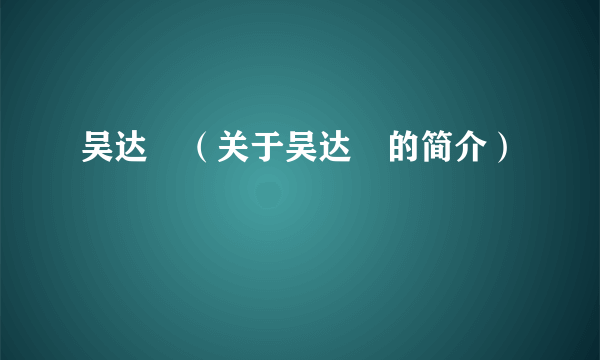 吴达　（关于吴达　的简介）